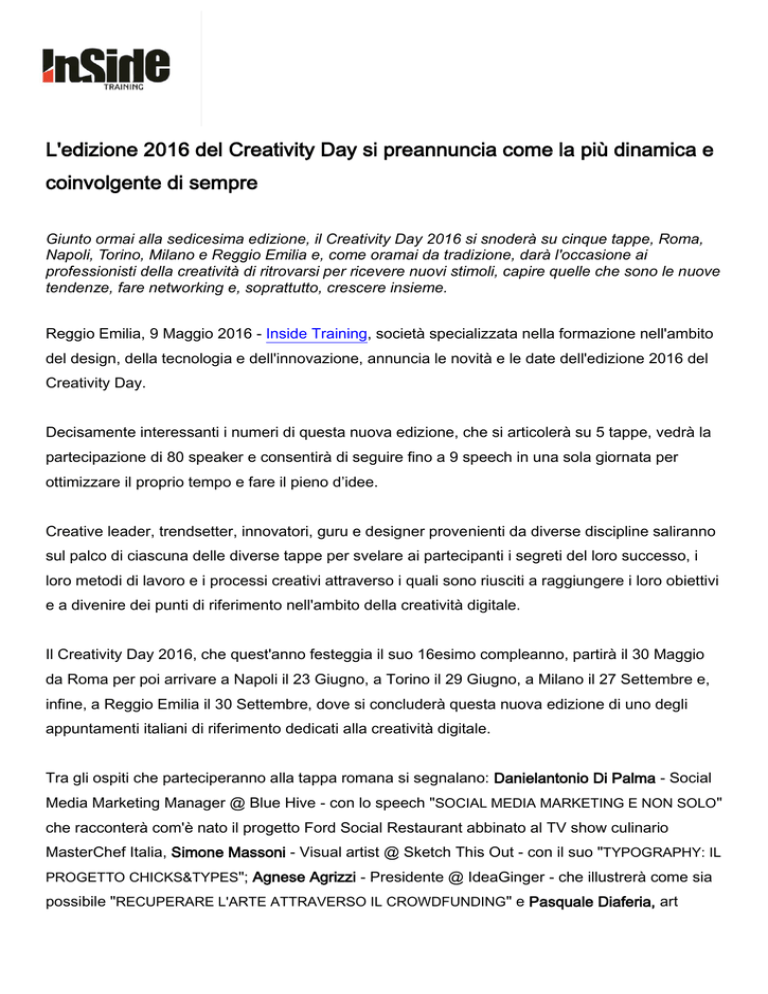 InSide
TRAINING

L'edizione 2016 del Creativity Day si preannuncia come la più dinamica e coinvolgente di sempre

Giunto ormai alla sedicesima edizione, il Creativity Day 2016 si snoderà su cinque tappe, Roma, Napoli, Torino, Milano e Reggio Emilia e, come oramai da tradizione, darà l'occasione ai professionisti della creatività di ritrovarsi per ricevere nuovi stimoli, capire quelle che sono le nuove tendenze, fare networking e, soprattutto, crescere insieme.

Reggio Emilia, 9 Maggio 2016 - Inside Training, società specializzata nella formazione nell'ambito del design, della tecnologia e dell'innovazione, annuncia le novità e le date dell'edizione 2016 del Creativity Day.

Decisamente interessanti i numeri di questa nuova edizione, che si articolerà su 5 tappe, vedrà la partecipazione di 80 speaker e consentirà di seguire fino a 9 speech in una sola giornata per ottimizzare il proprio tempo e fare il pieno d'idee.

Creative leader, trendsetter, innovatori, guru e designer provenienti da diverse discipline saliranno sul palco di ciascuna delle diverse tappe per svelare ai partecipanti i segreti del loro successo, i loro metodi di lavoro e i processi creativi attraverso i quali sono riusciti a raggiungere i loro obiettivi e a divenire dei punti di riferimento nell'ambito della creatività digitale.

Il Creativity Day 2016, che quest'anno festeggia il suo 16esimo compleanno, partirà il 30 Maggio da Roma per poi arrivare a Napoli il 23 Giugno, a Torino il 29 Giugno, a Milano il 27 Settembre e, infine, a Reggio Emilia il 30 Settembre, dove si concluderà questa nuova edizione di uno degli appuntamenti italiani di riferimento dedicati alla creatività digitale.

Tra gli ospiti che parteciperanno alla tappa romana si segnalano: Danielantonio Di Palma - Social Media Marketing Manager @ Blue Hive - con lo speech "SOCIAL MEDIA MARKETING E NON SOLO" che racconterà com'è nato il progetto Ford Social Restaurant abbinato al TV show culinario MasterChef Italia, Simone Massoni - Visual artist @ Sketch This Out - con il suo "TYPOGRAPHY: IL PROGETTO CHICKS&TYPES"; Agnese Agrizzi - Presidente @ IdeaGinger - che illustrerà come sia possibile "RECUPERARE L'ARTE ATTRAVERSO IL CROWDFUNDING" e Pasquale Diaferia, art